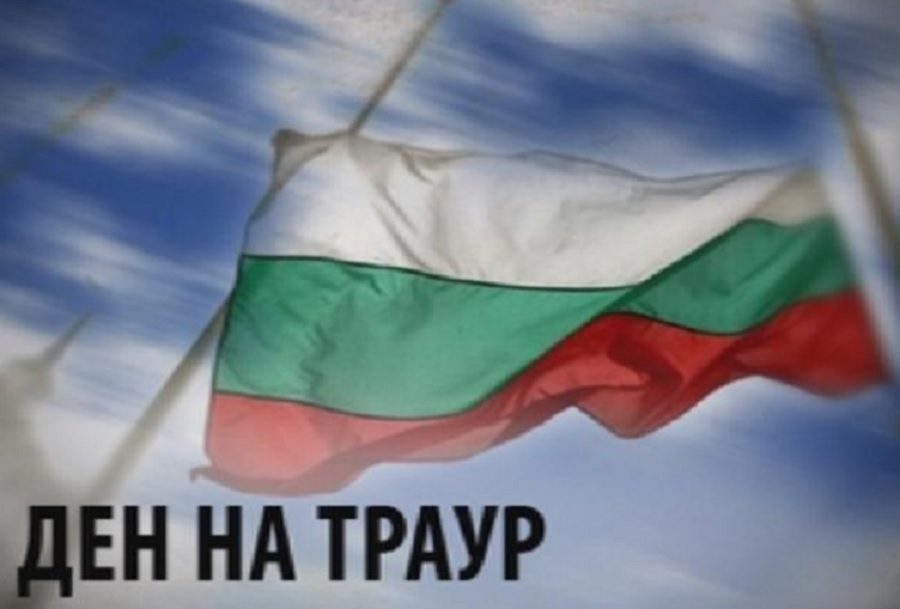 ДЕН НА ТРАУР